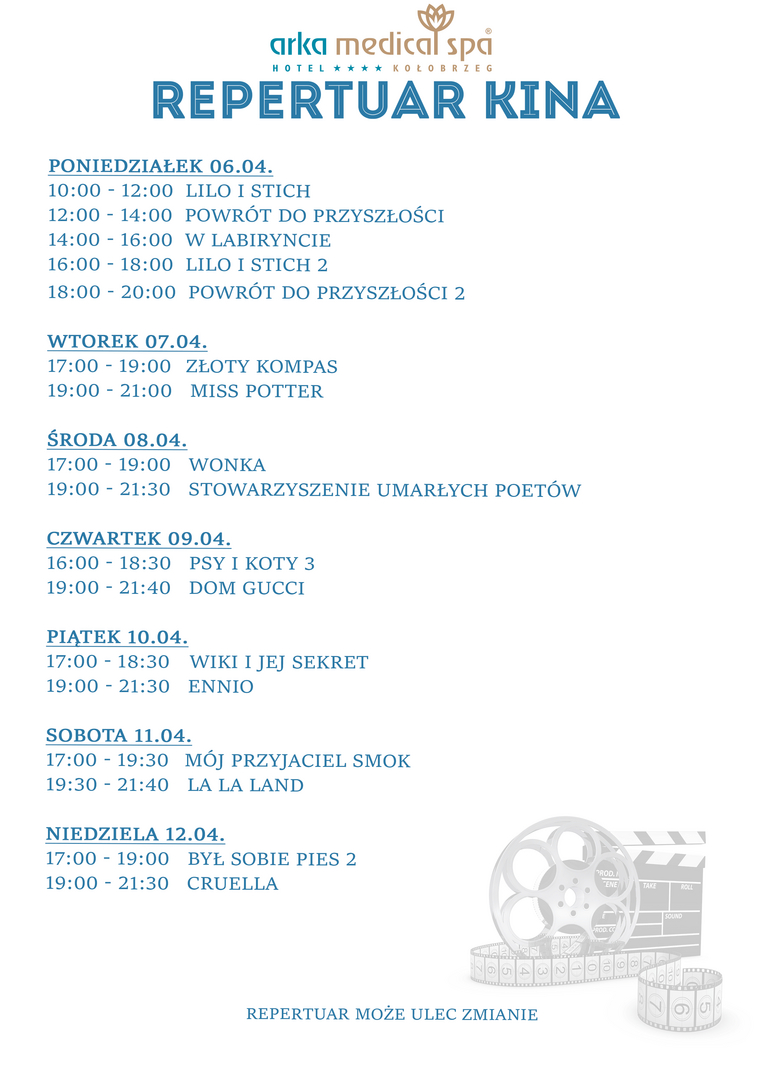 arka medical spa®
HOTEL ★★★★ KOŁOBRZEG

REPERTUAR KINA

PONIEDZIAŁEK 06.04.
10:00 - 12:00 LILO I STICH
12:00 - 14:00 POWRÓT DO PRZYSZŁOŚCI
14:00 - 16:00 W LABIRYNCIE
16:00 - 18:00 LILO I STICH 2
18:00 - 20:00 POWRÓT DO PRZYSZŁOŚCI 2

WTOREK 07.04.
17:00 - 19:00 ZŁOTY KOMPAS
19:00 - 21:00 MISS POTTER

ŚRODA 08.04.
17:00 - 19:00 WONKA
19:00 - 21:30 STOWARZYSZENIE UMARŁYCH POETÓW

CZWARTEK 09.04.
16:00 - 18:30 PSY I KOTY 3
19:00 - 21:40 DOM GUCCI

PIĄTEK 10.04.
17:00 - 18:30 WIKI I JEJ SEKRET
19:00 - 21:30 ENNIO

SOBOTA 11.04.
17:00 - 19:30 MÓJ PRZYJACIEL SMOK
19:30 - 21:40 LA LA LAND

NIEDZIELA 12.04.
17:00 - 19:00 BYŁ SOBIE PIES 2
19:00 - 21:30 CRUELLA

REPERTUAR MOŻE ULEC ZMIANIE